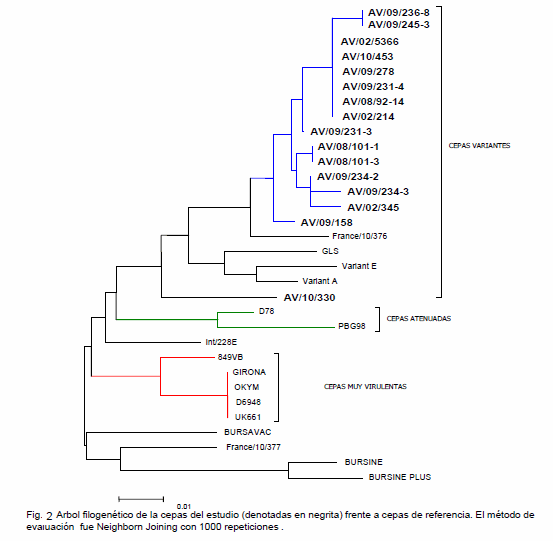 AV/09/236-8
AV/09/245-3
AV/02/5366
AV/10/453
AV/09/278
AV/09/231-4
AV/08/92-14
AV/02/214
AV/09/231-3
AV/08/101-1
AV/08/101-3
AV/09/234-2
AV/09/234-3
AV/02/345
AV/09/158
France/10/376
GLS
Variant E
Variant A
AV/10/330

CEPAS VARIANTES

D78
PBG98

CEPAS ATENUADAS

Int/228E
849VB
GIRONA
OKYM
D6948
UK661

CEPAS MUY VIRULENTAS

BURSAVAC
France/10/377
BURSINE
BURSINE PLUS

0.01

Fig. 2 Arbol filogenético de la cepas del estudio (denotadas en negrita) frente a cepas de referencia. El método de evaluación fue Neighborn Joining con 1000 repeticiones .